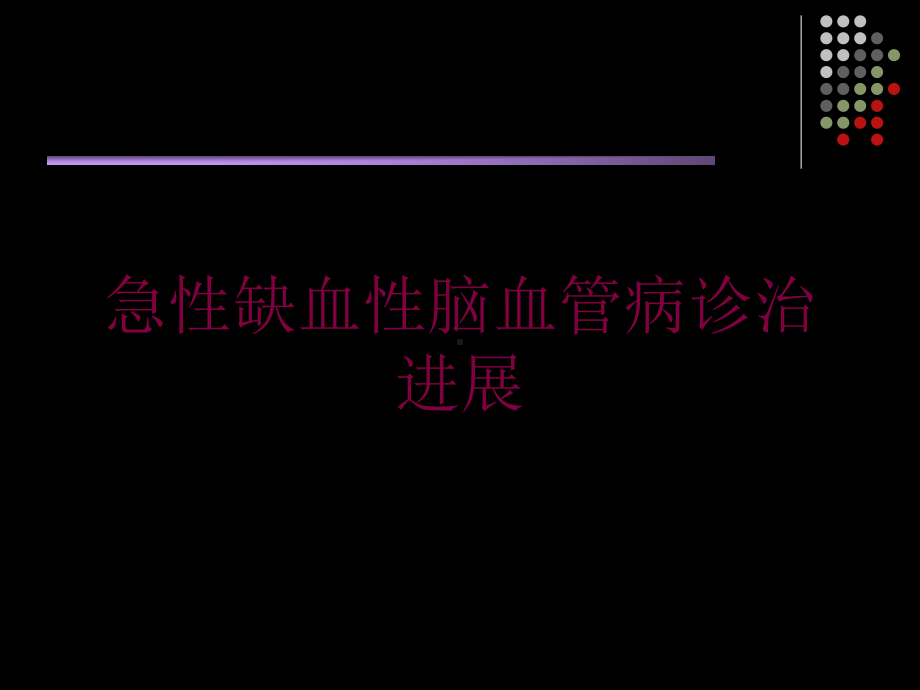 急性缺血性脑血管病诊治进展